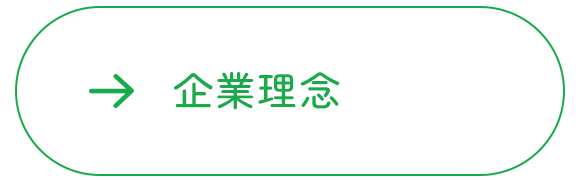 → 企業理念